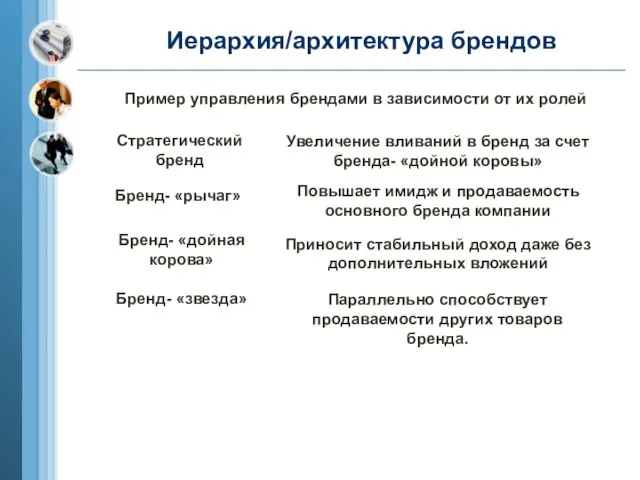 Иерархия/архитектура брендов

Пример управления брендами в зависимости от их ролей

| | |
|---|---|
| Стратегический бренд | Увеличение вливаний в бренд за счет бренда- «дойной коровы» |
| Бренд- «рычаг» | Повышает имидж и продаваемость основного бренда компании |
| Бренд- «дойная корова» | Приносит стабильный доход даже без дополнительных вложений |
| Бренд- «звезда» | Параллельно способствует продаваемости других товаров бренда. |